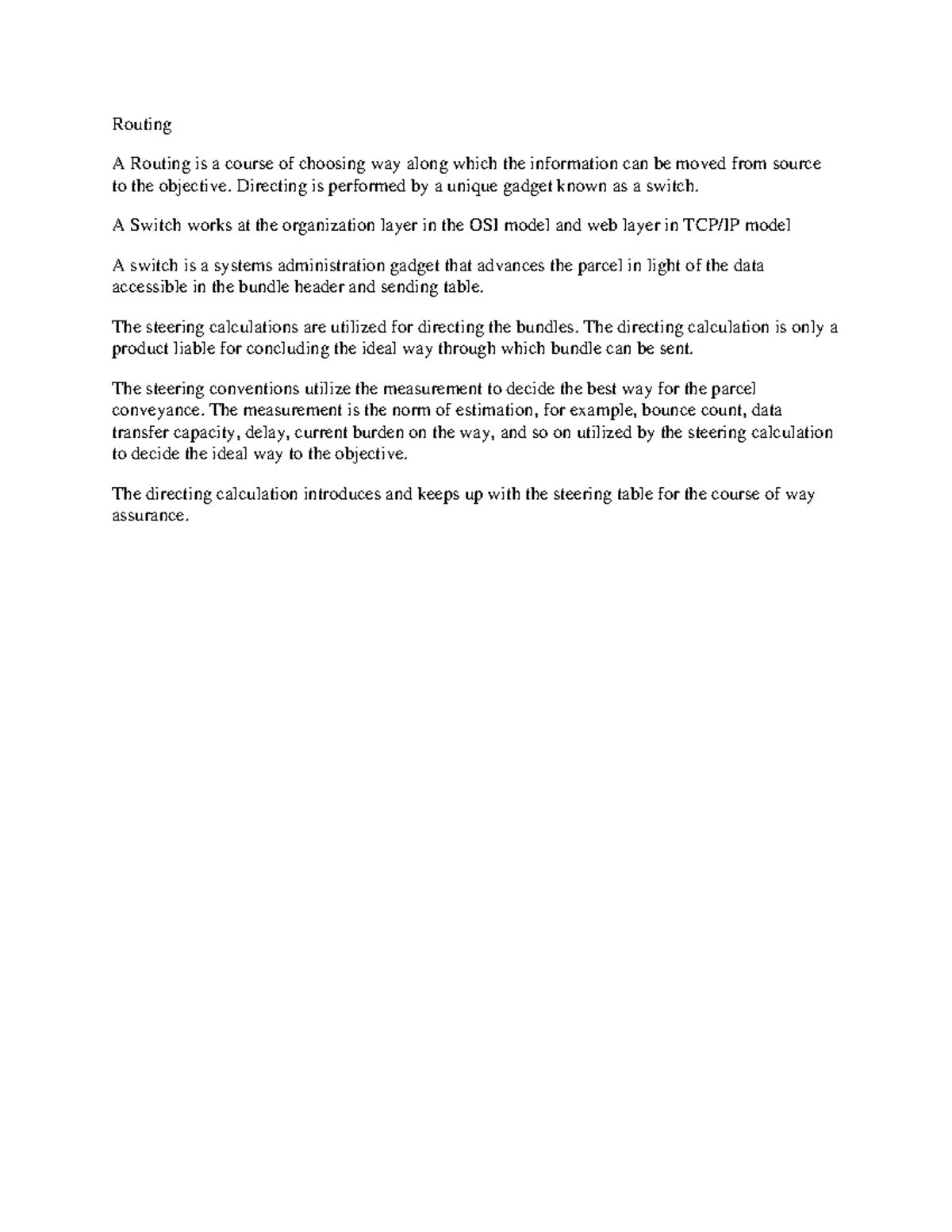 Routing

A Routing is a course of choosing way along which the information can be moved from source to the objective. Directing is performed by a unique gadget known as a switch.

A Switch works at the organization layer in the OSI model and web layer in TCP/IP model

A switch is a systems administration gadget that advances the parcel in light of the data accessible in the bundle header and sending table.

The steering calculations are utilized for directing the bundles. The directing calculation is only a product liable for concluding the ideal way through which bundle can be sent.

The steering conventions utilize the measurement to decide the best way for the parcel conveyance. The measurement is the norm of estimation, for example, bounce count, data transfer capacity, delay, current burden on the way, and so on utilized by the steering calculation to decide the ideal way to the objective.

The directing calculation introduces and keeps up with the steering table for the course of way assurance.